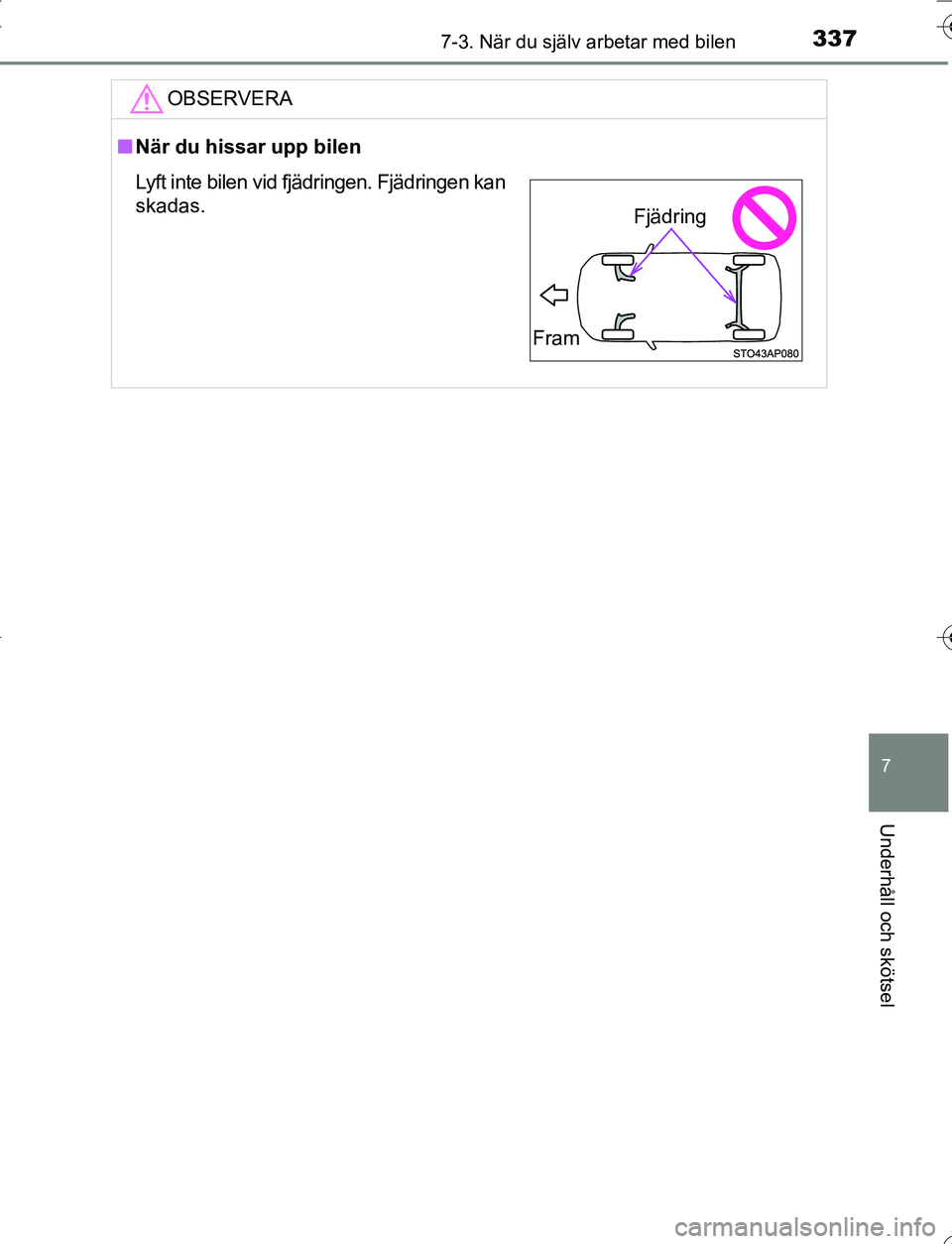 7-3. När du själv arbetar med bilen 337

OBSERVERA

■ När du hissar upp bilen

Lyft inte bilen vid fjädringen. Fjädringen kan skadas.

Fjädring

Fram

STO43AP080

7

Underhåll och skötsel

carmanualsonline.info